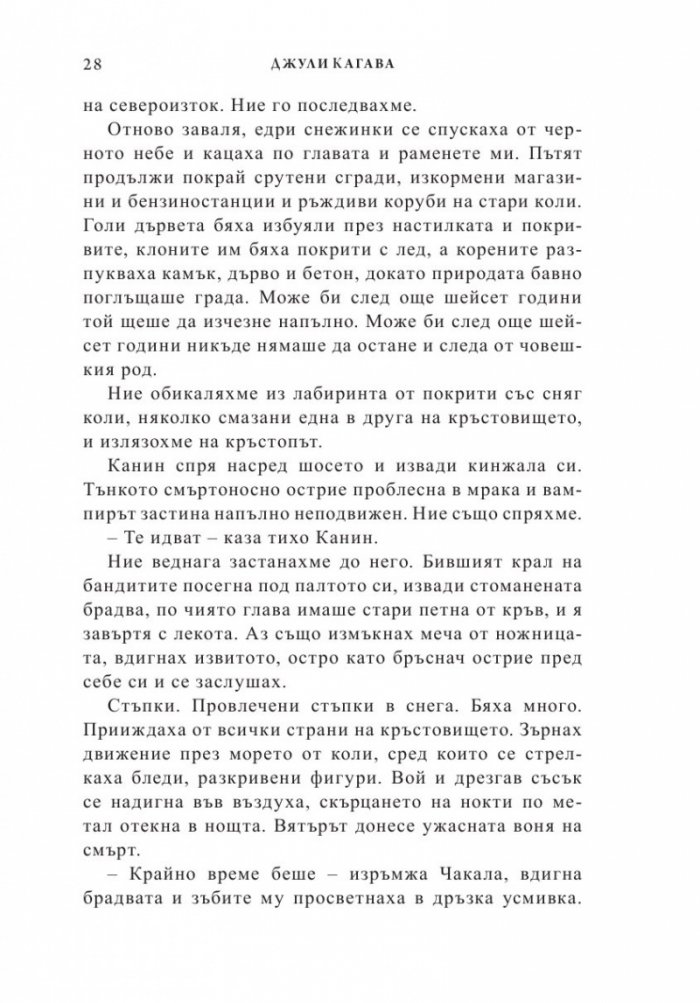 28 ДЖУЛИ КАГАВА

на североизток. Ние го последвахме.

Отново заваля, едри снежинки се спускаха от черното небе и кацаха по главата и раменете ми. Пътят продължи покрай срутени сгради, изкормени магазини и бензиностанции и ръждиви коруби на стари коли. Голи дървета бяха избуяли през настилката и покривите, клоните им бяха покрити с лед, а корените разпукваха камък, дърво и бетон, докато природата бавно поглъщаше града. Може би след още шейсет години той щеше да изчезне напълно. Може би след още шейсет години никъде нямаше да остане и следа от човешкия род.

Ние обикаляхме из лабиринта от покрити със сняг коли, няколко смазани една в друга на кръстовището, и излязохме на кръстопът.

Канин спря насред шосето и извади кинжала си. Тънкото смъртоносно острие проблесна в мрака и вампирът застина напълно неподвижен. Ние също спряхме.

– Те идват – каза тихо Канин.

Ние веднага застанахме до него. Бившият крал на бандитите посегна под палтото си, извади стоманената брадва, по чиято глава имаше стари петна от кръв, и я завъртя с лекота. Аз също измъкнах меча от ножницата, вдигнах извитото, остро като бръснач острие пред себе си и се заслушах.

Стъпки. Провлечени стъпки в снега. Бяха много. Прииждаха от всички страни на кръстовището. Зърнах движение през морето от коли, сред които се стрелкаха бледи, разкривени фигури. Вой и дрезгав съсък се надигна във въздуха, скърцането на нокти по метал отекна в нощта. Вятърът донесе ужасната воня на смърт.

– Крайно време беше – изръмжа Чакала, вдигна брадвата и зъбите му просветнаха в дръзка усмивка.